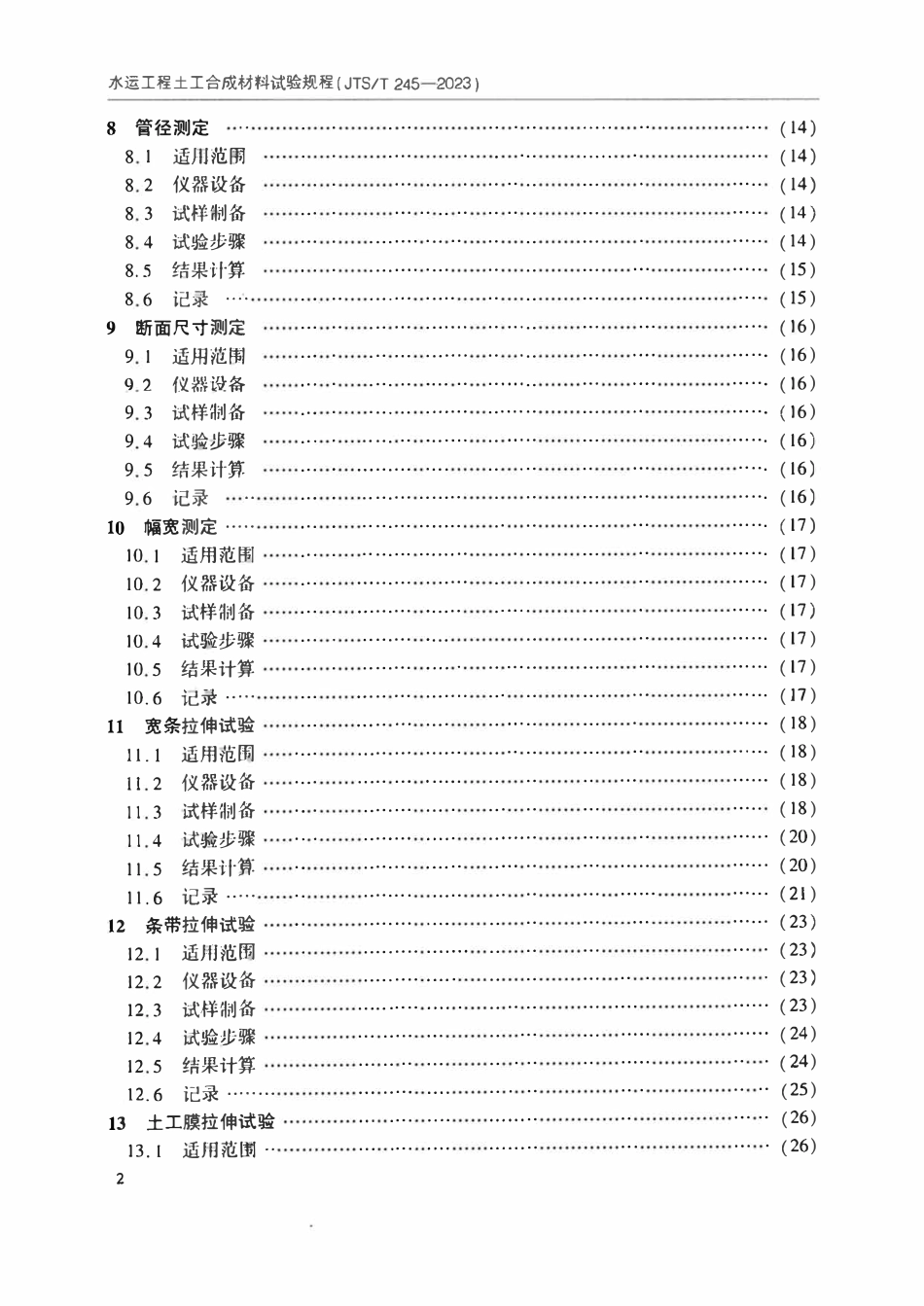 水运工程土工合成材料试验规程(JTS/T 245—2023)

8 管径测定 (14)
8.1 适用范围 (14)
8.2 仪器设备 (14)
8.3 试样制备 (14)
8.4 试验步骤 (14)
8.5 结果计算 (15)
8.6 记录 (15)
9 断面尺寸测定 (16)
9.1 适用范围 (16)
9.2 仪器设备 (16)
9.3 试样制备 (16)
9.4 试验步骤 (16)
9.5 结果计算 (16)
9.6 记录 (16)
10 幅宽测定 (17)
10.1 适用范围 (17)
10.2 仪器设备 (17)
10.3 试样制备 (17)
10.4 试验步骤 (17)
10.5 结果计算 (17)
10.6 记录 (17)
11 宽条拉伸试验 (18)
11.1 适用范围 (18)
11.2 仪器设备 (18)
11.3 试样制备 (18)
11.4 试验步骤 (20)
11.5 结果计算 (20)
11.6 记录 (21)
12 条带拉伸试验 (23)
12.1 适用范围 (23)
12.2 仪器设备 (23)
12.3 试样制备 (23)
12.4 试验步骤 (24)
12.5 结果计算 (24)
12.6 记录 (25)
13 土工膜拉伸试验 (26)
13.1 适用范围 (26)

2